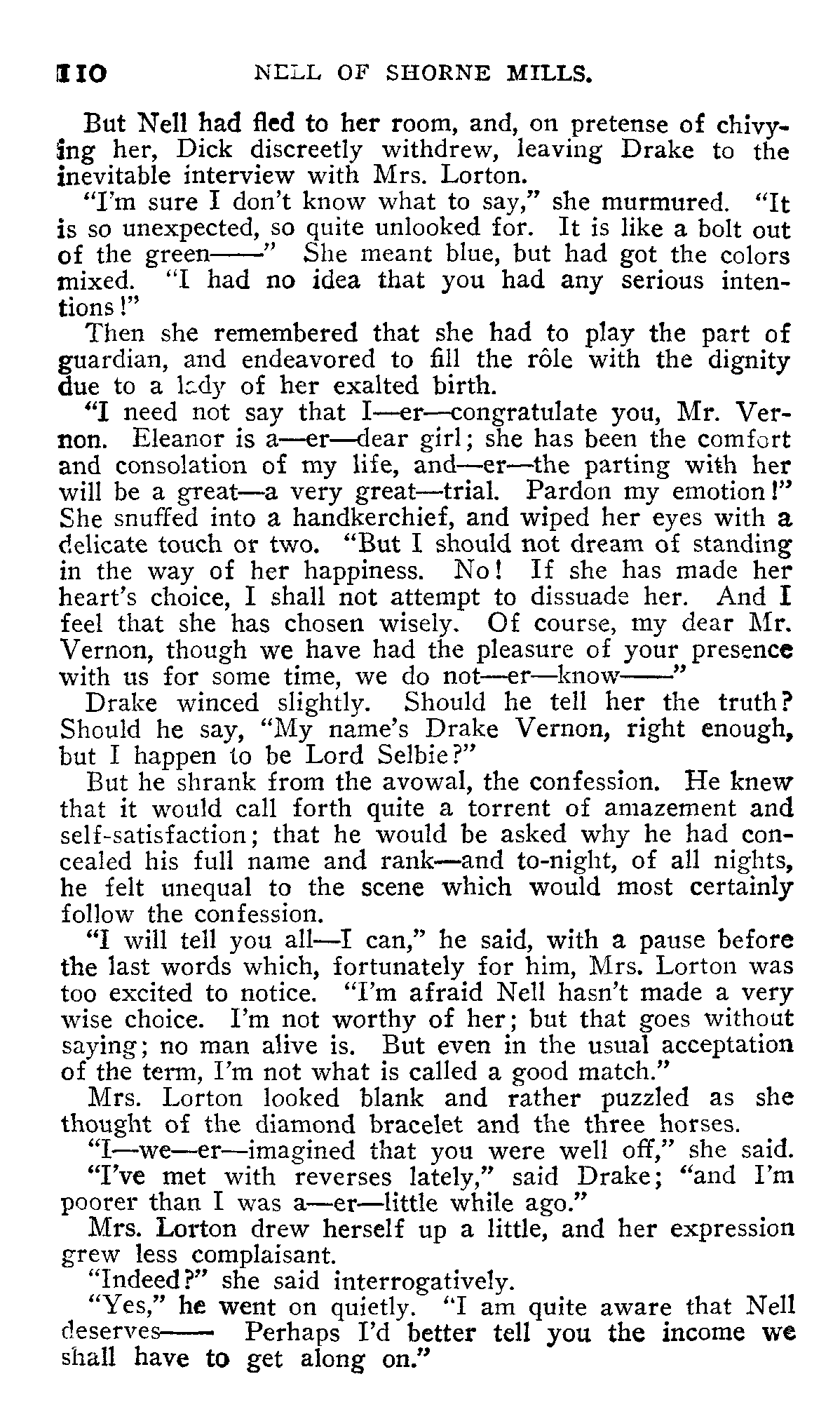 110 NELL OF SHORNE MILLS.

But Nell had fled to her room, and, on pretense of chivying her, Dick discreetly withdrew, leaving Drake to the inevitable interview with Mrs. Lorton.

"I'm sure I don't know what to say," she murmured. "It is so unexpected, so quite unlooked for. It is like a bolt out of the green——" She meant blue, but had got the colors mixed. "I had no idea that you had any serious intentions!"

Then she remembered that she had to play the part of guardian, and endeavored to fill the rôle with the dignity due to a lady of her exalted birth.

"I need not say that I—er—congratulate you, Mr. Vernon. Eleanor is a—er—dear girl; she has been the comfort and consolation of my life, and—er—the parting with her will be a great—a very great—trial. Pardon my emotion!" She snuffed into a handkerchief, and wiped her eyes with a delicate touch or two. "But I should not dream of standing in the way of her happiness. No! If she has made her heart's choice, I shall not attempt to dissuade her. And I feel that she has chosen wisely. Of course, my dear Mr. Vernon, though we have had the pleasure of your presence with us for some time, we do not—er—know——"

Drake winced slightly. Should he tell her the truth? Should he say, "My name's Drake Vernon, right enough, but I happen to be Lord Selbie?"

But he shrank from the avowal, the confession. He knew that it would call forth quite a torrent of amazement and self-satisfaction; that he would be asked why he had concealed his full name and rank—and to-night, of all nights, he felt unequal to the scene which would most certainly follow the confession.

"I will tell you all—I can," he said, with a pause before the last words which, fortunately for him, Mrs. Lorton was too excited to notice. "I'm afraid Nell hasn't made a very wise choice. I'm not worthy of her; but that goes without saying; no man alive is. But even in the usual acceptation of the term, I'm not what is called a good match."

Mrs. Lorton looked blank and rather puzzled as she thought of the diamond bracelet and the three horses.

"I—we—er—imagined that you were well off," she said.

"I've met with reverses lately," said Drake; "and I'm poorer than I was a—er—little while ago."

Mrs. Lorton drew herself up a little, and her expression grew less complaisant.

"Indeed?" she said interrogatively.

"Yes," he went on quietly. "I am quite aware that Nell deserves—— Perhaps I'd better tell you the income we shall have to get along on."